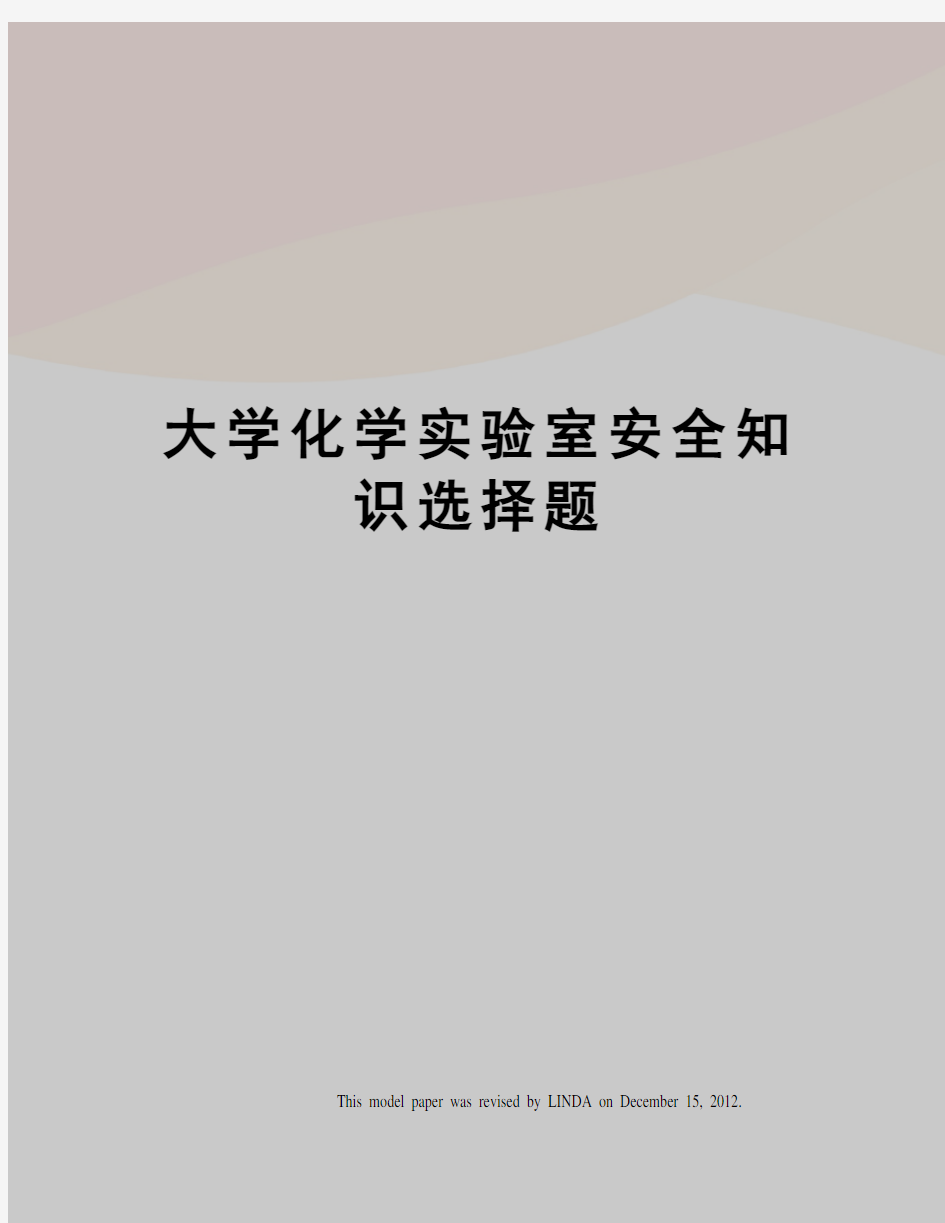 大学化学实验室安全知识选择题

This model paper was revised by LINDA on December 15, 2012.